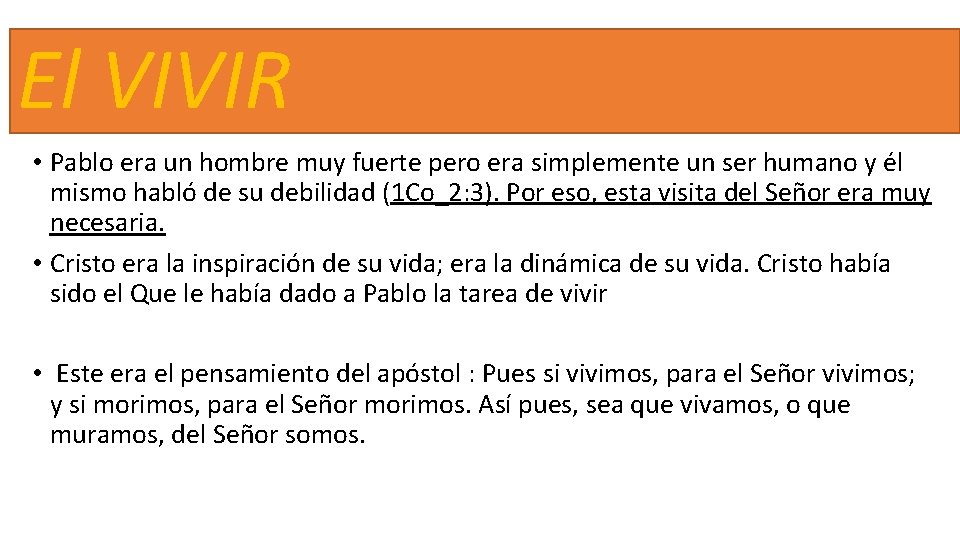 El VIVIR

• Pablo era un hombre muy fuerte pero era simplemente un ser humano y él mismo habló de su debilidad (1Co_2:3). Por eso, esta visita del Señor era muy necesaria.

• Cristo era la inspiración de su vida; era la dinámica de su vida. Cristo había sido el Que le había dado a Pablo la tarea de vivir

• Este era el pensamiento del apóstol : Pues si vivimos, para el Señor vivimos; y si morimos, para el Señor morimos. Así pues, sea que vivamos, o que muramos, del Señor somos.